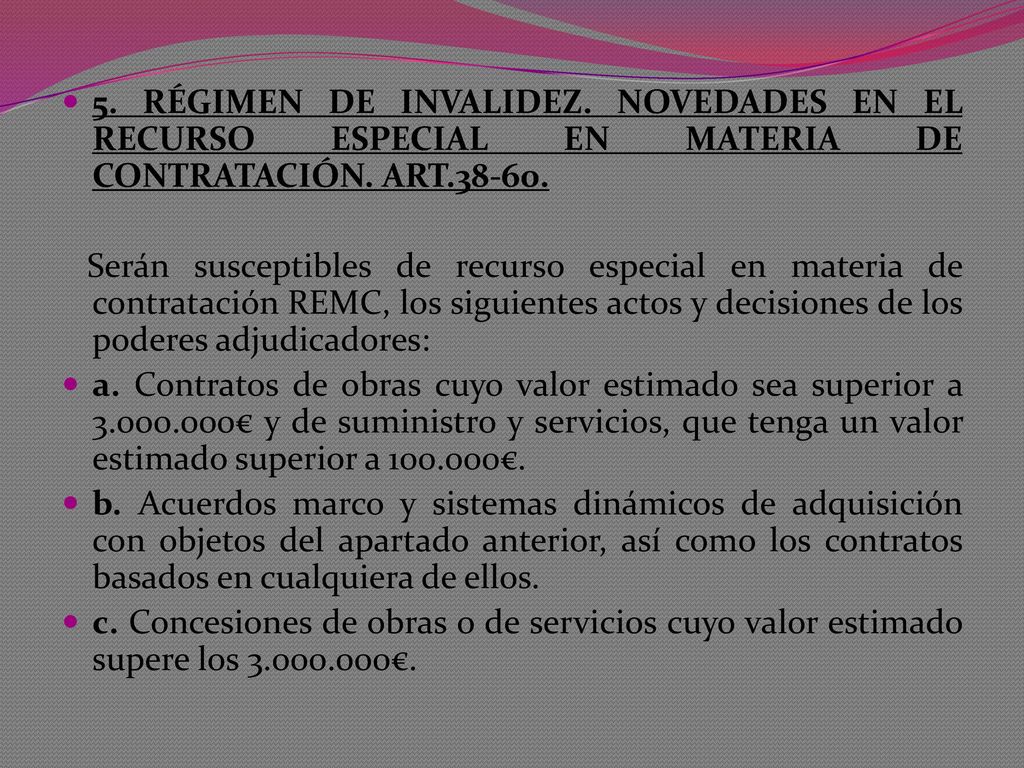 5. RÉGIMEN DE INVALIDEZ. NOVEDADES EN EL RECURSO ESPECIAL EN MATERIA DE CONTRATACIÓN. ART.38-60.

Serán susceptibles de recurso especial en materia de contratación REMC, los siguientes actos y decisiones de los poderes adjudicadores:

a. Contratos de obras cuyo valor estimado sea superior a 3.000.000€ y de suministro y servicios, que tenga un valor estimado superior a 100.000€.

b. Acuerdos marco y sistemas dinámicos de adquisición con objetos del apartado anterior, así como los contratos basados en cualquiera de ellos.

c. Concesiones de obras o de servicios cuyo valor estimado supere los 3.000.000€.